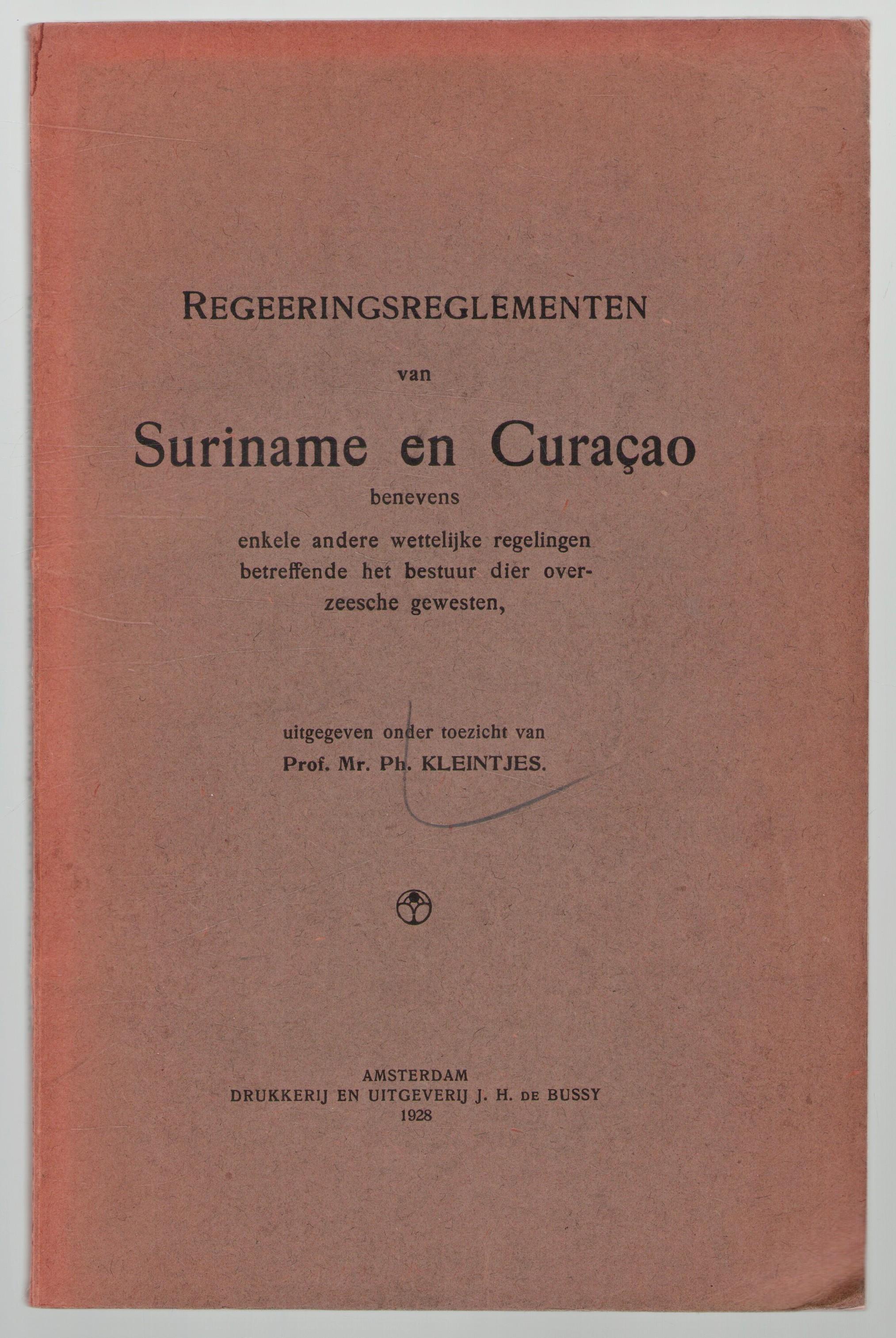 REGEERINGSREGLEMENTEN

van

Suriname en Curaçao

benevens

enkele andere wettelijke regelingen betreffende het bestuur dier overzeesche gewesten,

uitgegeven onder toezicht van
Prof. Mr. Ph. KLEINTJES.

AMSTERDAM
DRUKKERIJ EN UITGEVERIJ J. H. DE BUSSY
1928